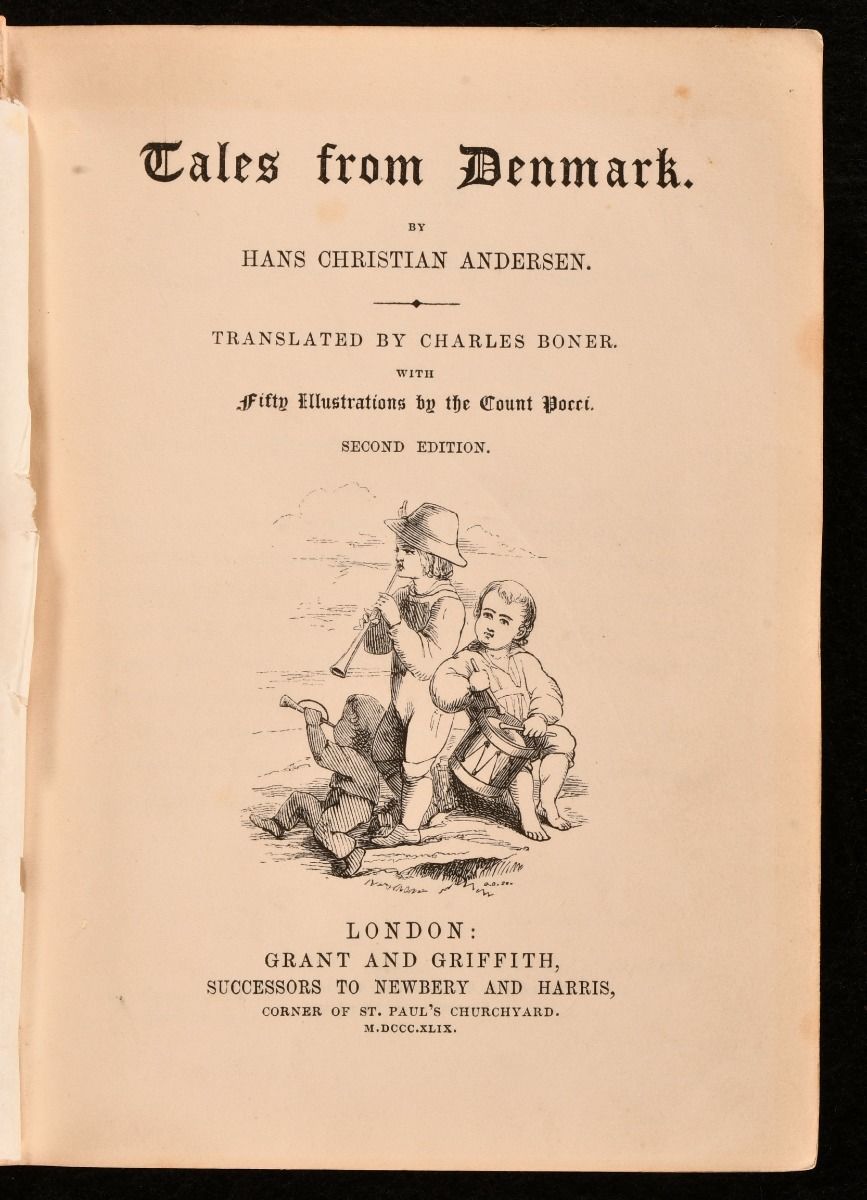 Tales from Denmark.

BY

HANS CHRISTIAN ANDERSEN.

TRANSLATED BY CHARLES BONER.

WITH

Fifty Illustrations by the Count Pocci.

SECOND EDITION.

LONDON:

GRANT AND GRIFFITH,

SUCCESSORS TO NEWBERY AND HARRIS,

CORNER OF ST. PAUL'S CHURCHYARD.

M.DCCC.XLIX.